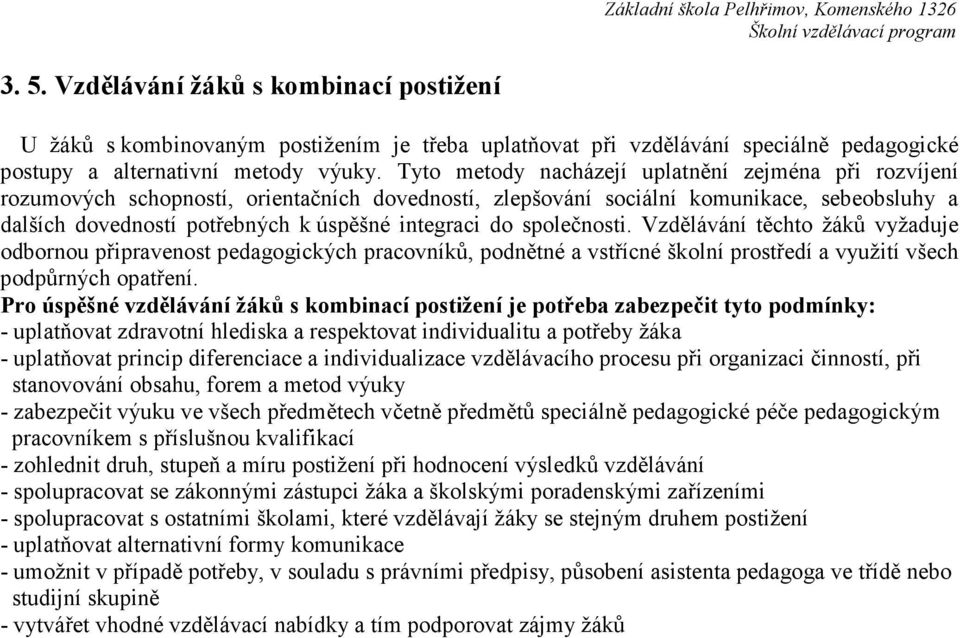 Základní škola Pelhřimov, Komenského 1326
Školní vzdělávací program

3. 5. Vzdělávání žáků s kombinací postižení

U žáků s kombinovaným postižením je třeba uplatňovat při vzdělávání speciálně pedagogické postupy a alternativní metody výuky. Tyto metody nacházejí uplatnění zejména při rozvíjení rozumových schopností, orientačních dovedností, zlepšování sociální komunikace, sebeobsluhy a dalších dovedností potřebných k úspěšné integraci do společnosti. Vzdělávání těchto žáků vyžaduje odbornou připravenost pedagogických pracovníků, podnětné a vstřícné školní prostředí a využití všech podpůrných opatření.
Pro úspěšné vzdělávání žáků s kombinací postižení je potřeba zabezpečit tyto podmínky:
- uplatňovat zdravotní hlediska a respektovat individualitu a potřeby žáka
- uplatňovat princip diferenciace a individualizace vzdělávacího procesu při organizaci činností, při stanovování obsahu, forem a metod výuky
- zabezpečit výuku ve všech předmětech včetně předmětů speciálně pedagogické péče pedagogickým pracovníkem s příslušnou kvalifikací
- zohlednit druh, stupeň a míru postižení při hodnocení výsledků vzdělávání
- spolupracovat se zákonnými zástupci žáka a školskými poradenskými zařízeními
- spolupracovat s ostatními školami, které vzdělávají žáky se stejným druhem postižení
- uplatňovat alternativní formy komunikace
- umožnit v případě potřeby, v souladu s právními předpisy, působení asistenta pedagoga ve třídě nebo studijní skupině
- vytvářet vhodné vzdělávací nabídky a tím podporovat zájmy žáků